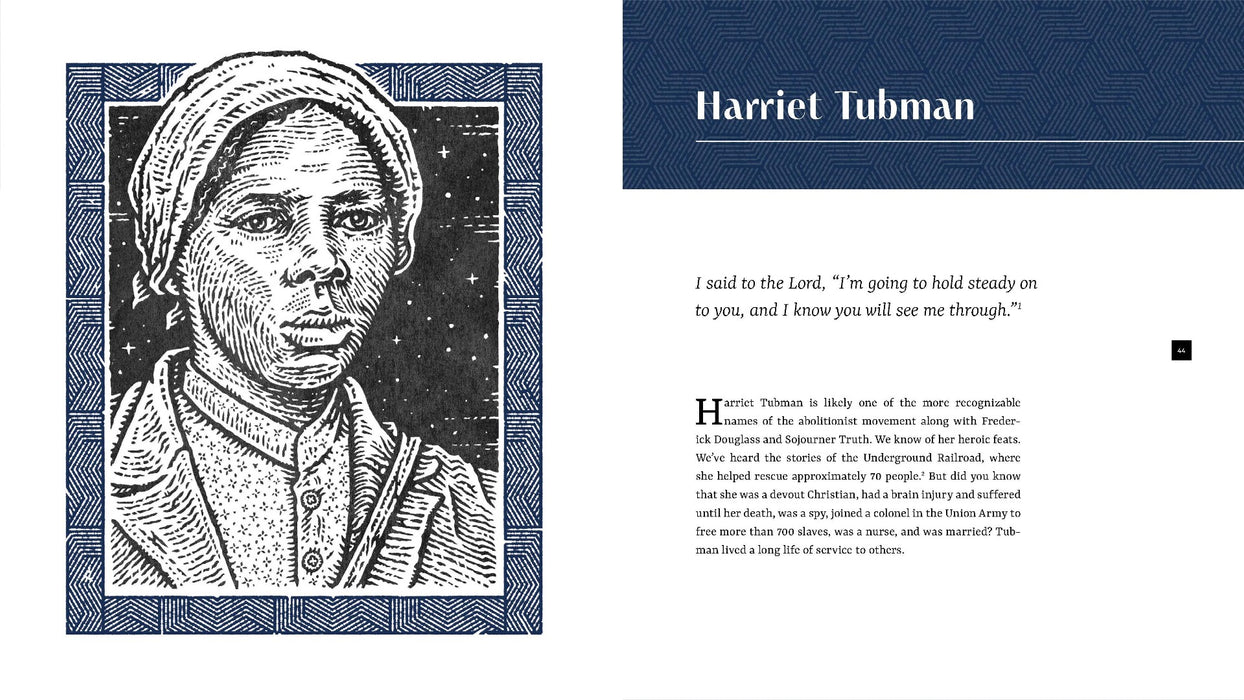 Harriet Tubman

I said to the Lord, "I'm going to hold steady on to you, and I know you will see me through."$^{1}$

44

Harriet Tubman is likely one of the more recognizable names of the abolitionist movement along with Frederick Douglass and Sojourner Truth. We know of her heroic feats. We've heard the stories of the Underground Railroad, where she helped rescue approximately 70 people.$^{2}$ But did you know that she was a devout Christian, had a brain injury and suffered until her death, was a spy, joined a colonel in the Union Army to free more than 700 slaves, was a nurse, and was married? Tubman lived a long life of service to others.